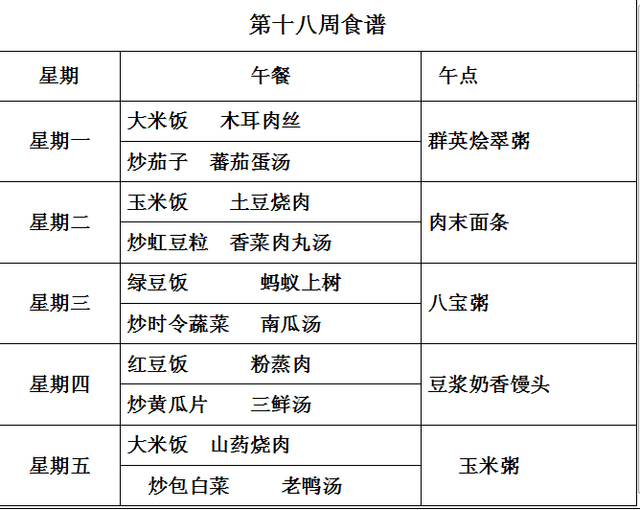 第十八周食谱

| 星期 | 午餐 | 午点 |
|---|---|---|
| 星期一 | 大米饭 木耳肉丝 | 群英烩翠粥 |
|  | 炒茄子 蕃茄蛋汤 |  |
| 星期二 | 玉米饭 土豆烧肉 | 肉末面条 |
|  | 炒虹豆粒 香菜肉丸汤 |  |
| 星期三 | 绿豆饭 蚂蚁上树 | 八宝粥 |
|  | 炒时令蔬菜 南瓜汤 |  |
| 星期四 | 红豆饭 粉蒸肉 | 豆浆奶香馒头 |
|  | 炒黄瓜片 三鲜汤 |  |
| 星期五 | 大米饭 山药烧肉 | 玉米粥 |
|  | 炒包白菜 老鸭汤 |  |